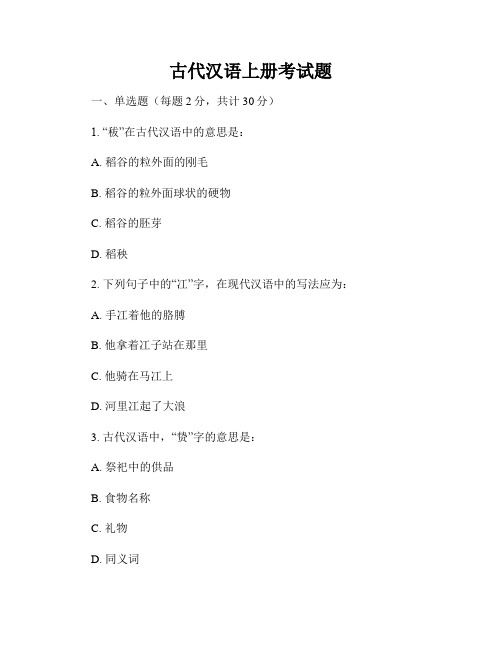 古代汉语上册考试题

一、单选题（每题 2 分，共计 30 分）

1. “秡”在古代汉语中的意思是：

A. 稻谷的粒外面的刚毛

B. 稻谷的粒外面球状的硬物

C. 稻谷的胚芽

D. 稻秧

2. 下列句子中的“江”字，在现代汉语中的写法应为：

A. 手江着他的胳膊

B. 他拿着江子站在那里

C. 他骑在马江上

D. 河里江起了大浪

3. 古代汉语中，“赞”字的意思是：

A. 祭祀中的供品

B. 食物名称

C. 礼物

D. 同义词